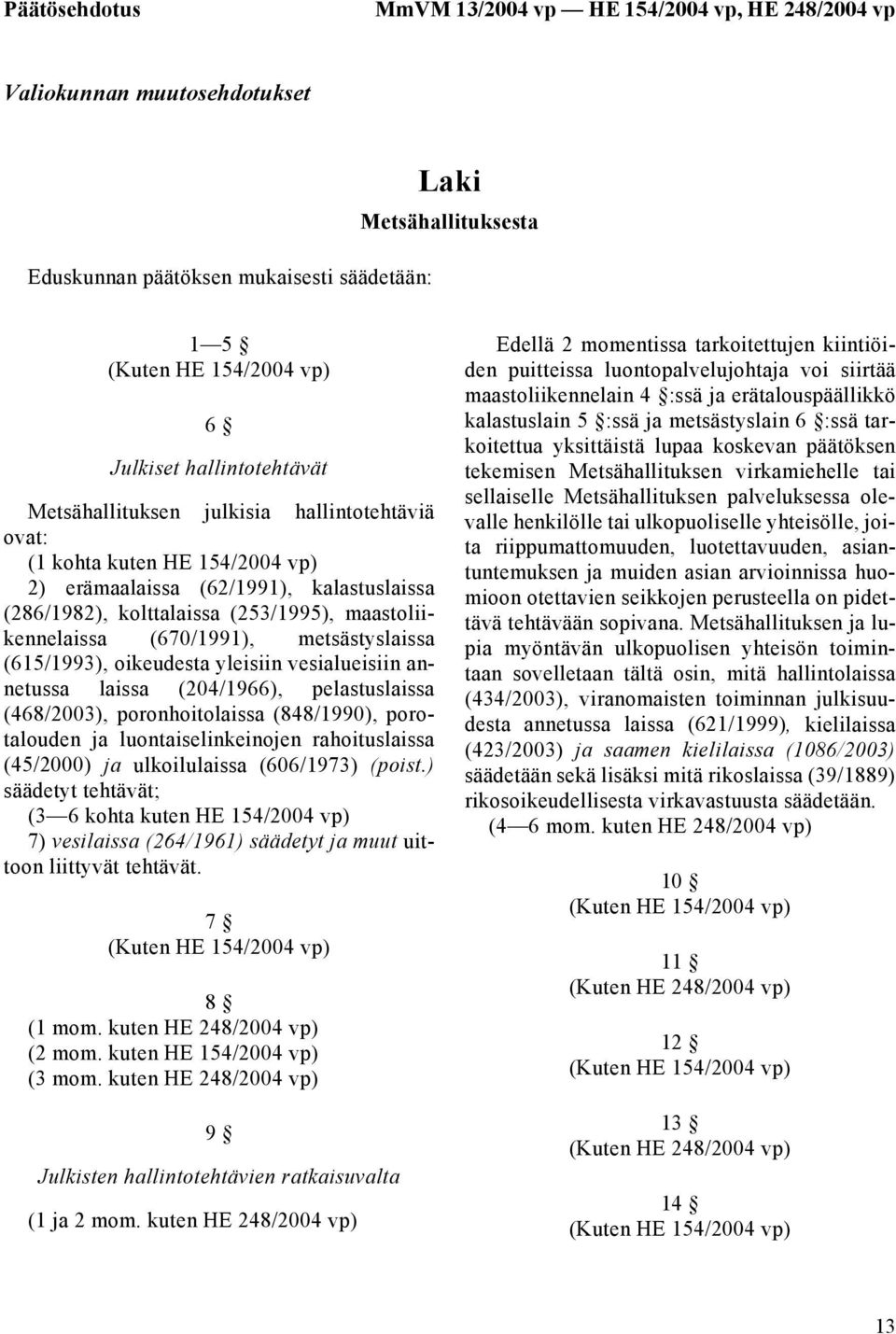 Päätösehdotus MmVM 13/2004 vp — HE 154/2004 vp, HE 248/2004 vp

Valiokunnan muutosehdotukset

Laki

Metsähallituksesta

Eduskunnan päätöksen mukaisesti säädetään:

1—5 §
(Kuten HE 154/2004 vp)

6 §

Julkiset hallintotehtävät

Metsähallituksen julkisia hallintotehtäviä ovat:
(1 kohta kuten HE 154/2004 vp)
2) erämaalaissa (62/1991), kalastuslaissa (286/1982), kolttalaissa (253/1995), maastoliikennelaissa (670/1991), metsästyslaissa (615/1993), oikeudesta yleisiin vesialueisiin annetussa laissa (204/1966), pelastuslaissa (468/2003), poronhoitolaissa (848/1990), porotalouden ja luontaiselinkeinojen rahoituslaissa (45/2000) ja ulkoilulaissa (606/1973) (poist.) säädetyt tehtävät;
(3—6 kohta kuten HE 154/2004 vp)
7) vesilaissa (264/1961) säädetyt ja muut uittoon liittyvät tehtävät.

7 §
(Kuten HE 154/2004 vp)

8 §
(1 mom. kuten HE 248/2004 vp)
(2 mom. kuten HE 154/2004 vp)
(3 mom. kuten HE 248/2004 vp)

9 §

Julkisten hallintotehtävien ratkaisuvalta

(1 ja 2 mom. kuten HE 248/2004 vp)

Edellä 2 momentissa tarkoitettujen kiintiöiden puitteissa luontopalvelujohtaja voi siirtää maastoliikennelain 4 §:ssä ja erätalouspäällikkö kalastuslain 5 §:ssä ja metsästyslain 6 §:ssä tarkoitettua yksittäistä lupaa koskevan päätöksen tekemisen Metsähallituksen virkamiehelle tai sellaiselle Metsähallituksen palveluksessa olevalle henkilölle tai ulkopuoliselle yhteisölle, joita riippumattomuuden, luotettavuuden, asiantuntemuksen ja muiden asian arvioinnissa huomioon otettavien seikkojen perusteella on pidettävä tehtävään sopivana. Metsähallituksen ja lupia myöntävän ulkopuolisen yhteisön toimintaan sovelletaan tältä osin, mitä hallintolaissa (434/2003), viranomaisten toiminnan julkisuudesta annetussa laissa (621/1999), kielilaissa (423/2003) ja saamen kielilaissa (1086/2003) säädetään sekä lisäksi mitä rikoslaissa (39/1889) rikosoikeudellisesta virkavastuusta säädetään.
(4—6 mom. kuten HE 248/2004 vp)

10 §
(Kuten HE 154/2004 vp)

11 §
(Kuten HE 248/2004 vp)

12 §
(Kuten HE 154/2004 vp)

13 §
(Kuten HE 248/2004 vp)

14 §
(Kuten HE 154/2004 vp)

13